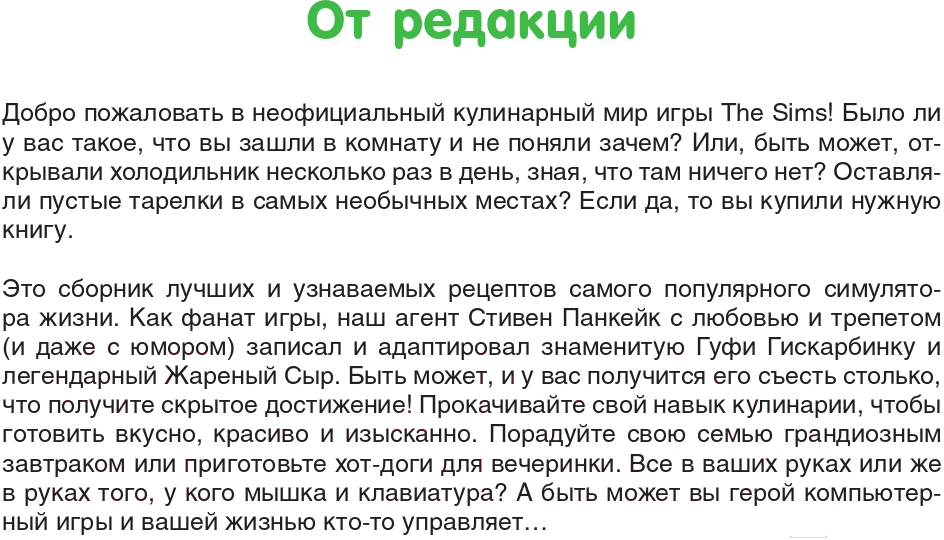 От редакции

Добро пожаловать в неофициальный кулинарный мир игры The Sims! Было ли у вас такое, что вы зашли в комнату и не поняли зачем? Или, быть может, открывали холодильник несколько раз в день, зная, что там ничего нет? Оставляли пустые тарелки в самых необычных местах? Если да, то вы купили нужную книгу.

Это сборник лучших и узнаваемых рецептов самого популярного симулятора жизни. Как фанат игры, наш агент Стивен Панкейк с любовью и трепетом (и даже с юмором) записал и адаптировал знаменитую Гуфи Гискарбинку и легендарный Жареный Сыр. Быть может, и у вас получится его съесть столько, что получите скрытое достижение! Прокачивайте свой навык кулинарии, чтобы готовить вкусно, красиво и изысканно. Порадуйте свою семью грандиозным завтраком или приготовьте хот-доги для вечеринки. Все в ваших руках или же в руках того, у кого мышка и клавиатура? А быть может вы герой компьютерный игры и вашей жизнью кто-то управляет…